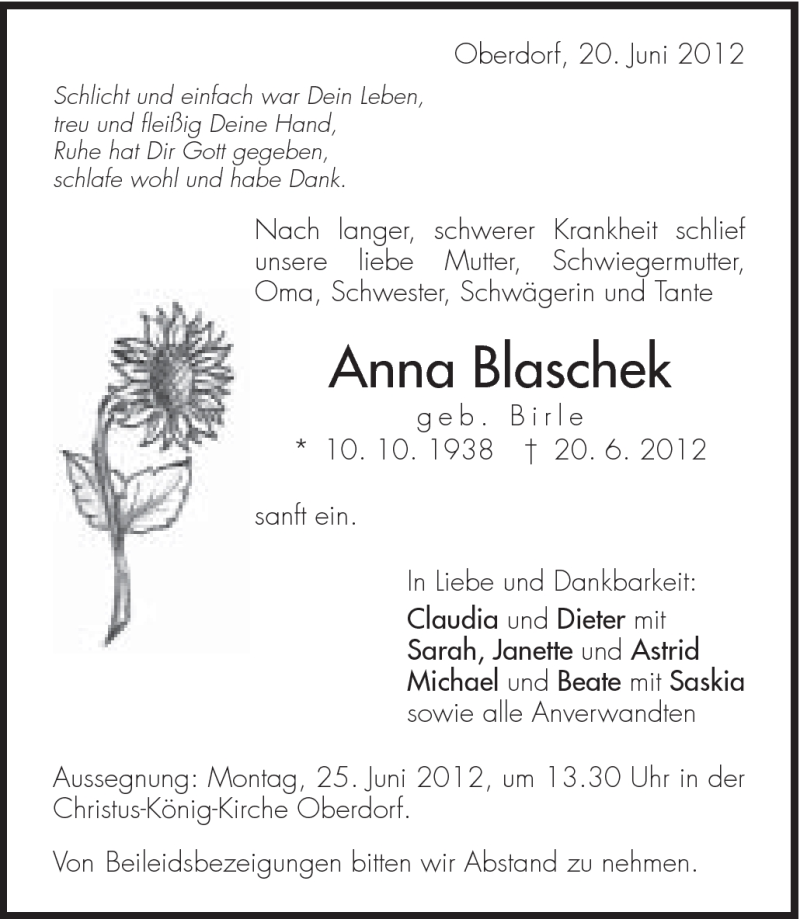 Oberdorf, 20. Juni 2012

Schlicht und einfach war Dein Leben,
treu und fleißig Deine Hand,
Ruhe hat Dir Gott gegeben,
schlafe wohl und habe Dank.

Nach langer, schwerer Krankheit schlief unsere liebe Mutter, Schwiegermutter, Oma, Schwester, Schwägerin und Tante

Anna Blaschek
geb. Birle
* 10. 10. 1938 † 20. 6. 2012

sanft ein.

In Liebe und Dankbarkeit:
Claudia und Dieter mit
Sarah, Janette und Astrid
Michael und Beate mit Saskia
sowie alle Anverwandten

Aussegnung: Montag, 25. Juni 2012, um 13.30 Uhr in der Christus-König-Kirche Oberdorf.

Von Beileidsbezeigungen bitten wir Abstand zu nehmen.